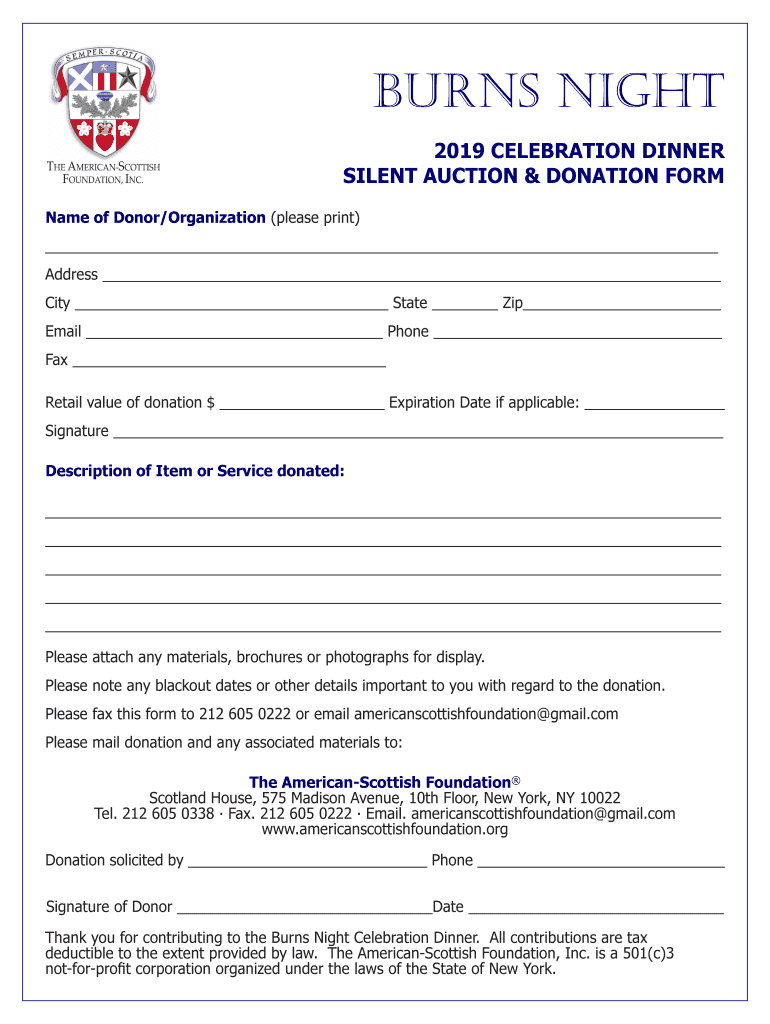 SEMPER · SCOTIA

THE AMERICAN-SCOTTISH FOUNDATION, INC.

BURNS NIGHT

2019 CELEBRATION DINNER
SILENT AUCTION & DONATION FORM

Name of Donor/Organization (please print)

Address

City State Zip

Email Phone

Fax

Retail value of donation $ Expiration Date if applicable:

Signature

Description of Item or Service donated:

Please attach any materials, brochures or photographs for display.

Please note any blackout dates or other details important to you with regard to the donation.

Please fax this form to 212 605 0222 or email americanscottishfoundation@gmail.com

Please mail donation and any associated materials to:

The American-Scottish Foundation®
Scotland House, 575 Madison Avenue, 10th Floor, New York, NY 10022
Tel. 212 605 0338 · Fax. 212 605 0222 · Email. americanscottishfoundation@gmail.com
www.americanscottishfoundation.org

Donation solicited by Phone

Signature of Donor Date

Thank you for contributing to the Burns Night Celebration Dinner. All contributions are tax deductible to the extent provided by law. The American-Scottish Foundation, Inc. is a 501(c)3 not-for-profit corporation organized under the laws of the State of New York.